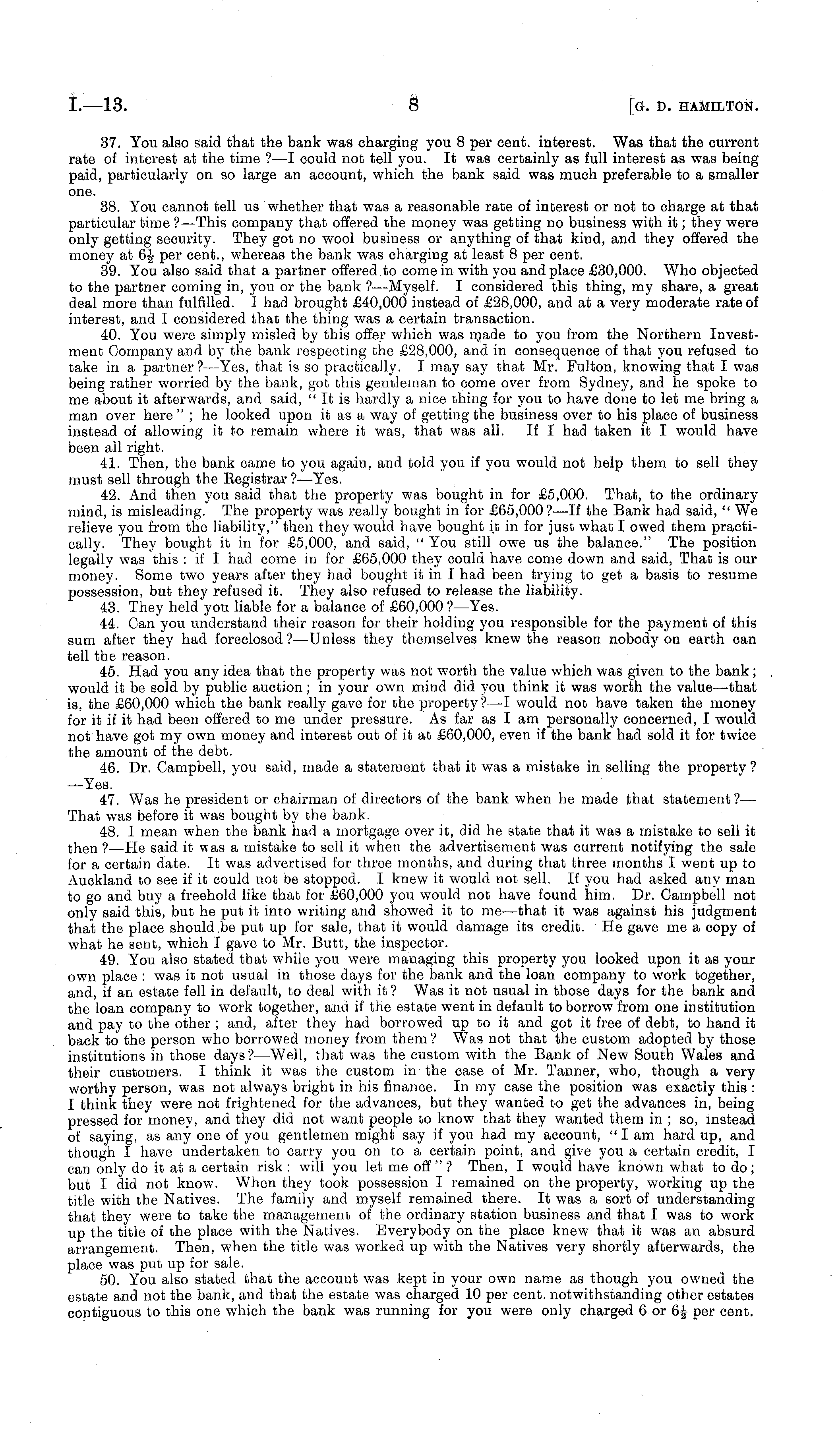 I.—13. 8 [G. D. HAMILTON.

37. You also said that the bank was charging you 8 per cent. interest. Was that the current rate of interest at the time?—I could not tell you. It was certainly as full interest as was being paid, particularly on so large an account, which the bank said was much preferable to a smaller one.

38. You cannot tell us whether that was a reasonable rate of interest or not to charge at that particular time?—This company that offered the money was getting no business with it; they were only getting security. They got no wool business or anything of that kind, and they offered the money at $6\frac{1}{2}$ per cent., whereas the bank was charging at least 8 per cent.

39. You also said that a partner offered to come in with you and place £30,000. Who objected to the partner coming in, you or the bank?—Myself. I considered this thing, my share, a great deal more than fulfilled. I had brought £40,000 instead of £28,000, and at a very moderate rate of interest, and I considered that the thing was a certain transaction.

40. You were simply misled by this offer which was made to you from the Northern Investment Company and by the bank respecting the £28,000, and in consequence of that you refused to take in a partner?—Yes, that is so practically. I may say that Mr. Fulton, knowing that I was being rather worried by the bank, got this gentleman to come over from Sydney, and he spoke to me about it afterwards, and said, "It is hardly a nice thing for you to have done to let me bring a man over here"; he looked upon it as a way of getting the business over to his place of business instead of allowing it to remain where it was, that was all. If I had taken it I would have been all right.

41. Then, the bank came to you again, and told you if you would not help them to sell they must sell through the Registrar?—Yes.

42. And then you said that the property was bought in for £5,000. That, to the ordinary mind, is misleading. The property was really bought in for £65,000?—If the Bank had said, "We relieve you from the liability," then they would have bought it in for just what I owed them practically. They bought it in for £5,000, and said, "You still owe us the balance." The position legally was this: if I had come in for £65,000 they could have come down and said, That is our money. Some two years after they had bought it in I had been trying to get a basis to resume possession, but they refused it. They also refused to release the liability.

43. They held you liable for a balance of £60,000?—Yes.

44. Can you understand their reason for their holding you responsible for the payment of this sum after they had foreclosed?—Unless they themselves knew the reason nobody on earth can tell the reason.

45. Had you any idea that the property was not worth the value which was given to the bank; would it be sold by public auction; in your own mind did you think it was worth the value—that is, the £60,000 which the bank really gave for the property?—I would not have taken the money for it if it had been offered to me under pressure. As far as I am personally concerned, I would not have got my own money and interest out of it at £60,000, even if the bank had sold it for twice the amount of the debt.

46. Dr. Campbell, you said, made a statement that it was a mistake in selling the property?—Yes.

47. Was he president or chairman of directors of the bank when he made that statement?—That was before it was bought by the bank.

48. I mean when the bank had a mortgage over it, did he state that it was a mistake to sell it then?—He said it was a mistake to sell it when the advertisement was current notifying the sale for a certain date. It was advertised for three months, and during that three months I went up to Auckland to see if it could not be stopped. I knew it would not sell. If you had asked any man to go and buy a freehold like that for £60,000 you would not have found him. Dr. Campbell not only said this, but he put it into writing and showed it to me—that it was against his judgment that the place should be put up for sale, that it would damage its credit. He gave me a copy of what he sent, which I gave to Mr. Butt, the inspector.

49. You also stated that while you were managing this property you looked upon it as your own place: was it not usual in those days for the bank and the loan company to work together, and, if an estate fell in default, to deal with it? Was it not usual in those days for the bank and the loan company to work together, and if the estate went in default to borrow from one institution and pay to the other; and, after they had borrowed up to it and got it free of debt, to hand it back to the person who borrowed money from them? Was not that the custom adopted by those institutions in those days?—Well, that was the custom with the Bank of New South Wales and their customers. I think it was the custom in the case of Mr. Tanner, who, though a very worthy person, was not always bright in his finance. In my case the position was exactly this: I think they were not frightened for the advances, but they wanted to get the advances in, being pressed for money, and they did not want people to know that they wanted them in; so, instead of saying, as any one of you gentlemen might say if you had my account, "I am hard up, and though I have undertaken to carry you on to a certain point, and give you a certain credit, I can only do it at a certain risk: will you let me off"? Then, I would have known what to do; but I did not know. When they took possession I remained on the property, working up the title with the Natives. The family and myself remained there. It was a sort of understanding that they were to take the management of the ordinary station business and that I was to work up the title of the place with the Natives. Everybody on the place knew that it was an absurd arrangement. Then, when the title was worked up with the Natives very shortly afterwards, the place was put up for sale.

50. You also stated that the account was kept in your own name as though you owned the estate and not the bank, and that the estate was charged 10 per cent. notwithstanding other estates contiguous to this one which the bank was running for you were only charged 6 or $6\frac{1}{2}$ per cent.